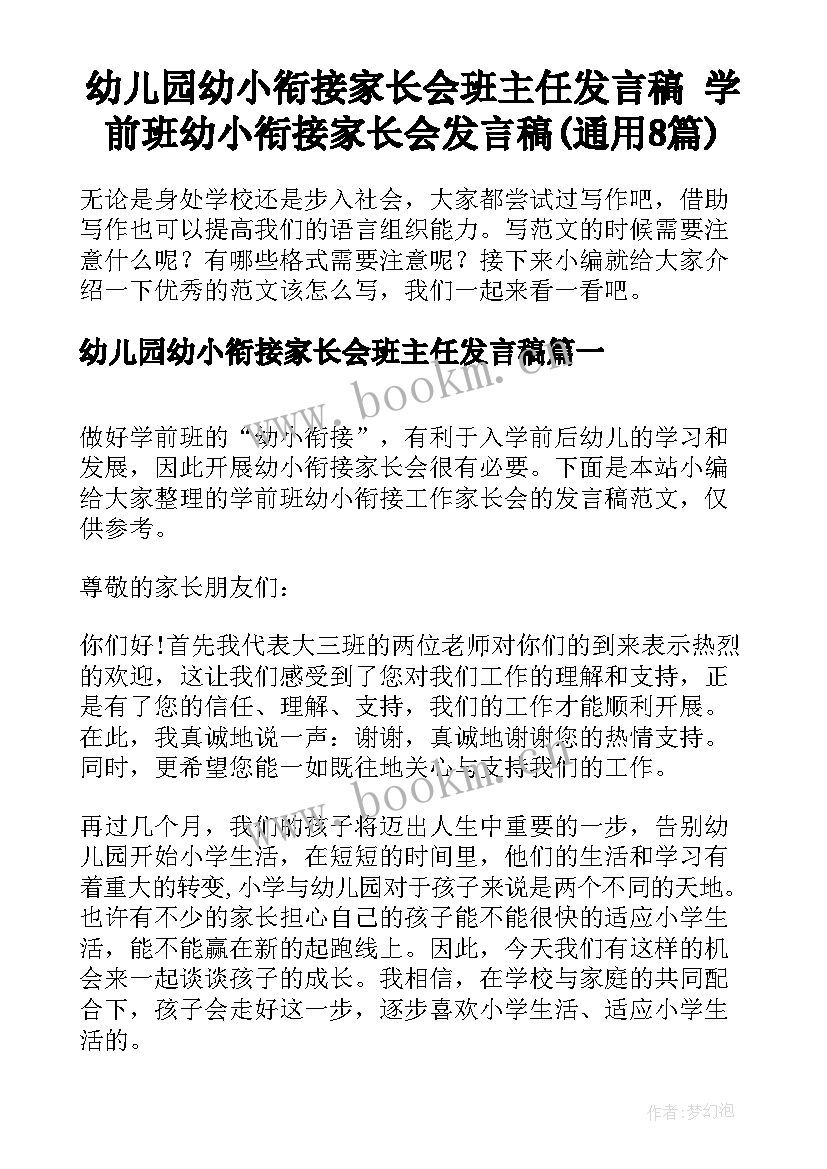 幼儿园幼小衔接家长会班主任发言稿 学前班幼小衔接家长会发言稿(通用8篇)

无论是身处学校还是步入社会，大家都尝试过写作吧，借助写作也可以提高我们的语言组织能力。写范文的时候需要注意什么呢？有哪些格式需要注意呢？接下来小编就给大家介绍一下优秀的范文该怎么写，我们一起来看一看吧。

幼儿园幼小衔接家长会班主任发言稿篇一

www.bookm.com

做好学前班的“幼小衔接”，有利于入学前后幼儿的学习和发展，因此开展幼小衔接家长会很有必要。下面是本站小编给大家整理的学前班幼小衔接工作家长会的发言稿范文，仅供参考。

尊敬的家长朋友们：

你们好!首先我代表大三班的两位老师对你们的到来表示热烈的欢迎，这让我们感受到了您对我们工作的理解和支持，正是有了您的信任、理解、支持，我们的工作才能顺利开展。在此，我真诚地说一声：谢谢，真诚地谢谢您的热情支持。同时，更希望您能一如既往地关心与支持我们的工作。

www.bookm.com

再过几个月，我们的孩子将迈出人生中重要的一步，告别幼儿园开始小学生活，在短短的时间里，他们的生活和学习有着重大的转变,小学与幼儿园对于孩子来说是两个不同的天地。也许有不少的家长担心自己的孩子能不能很快的适应小学生活，能不能赢在新的起跑线上。因此，今天我们有这样的机会来一起谈谈孩子的成长。我相信，在学校与家庭的共同配合下，孩子会走好这一步，逐步喜欢小学生活、适应小学生活的。

作者:梦幻泡